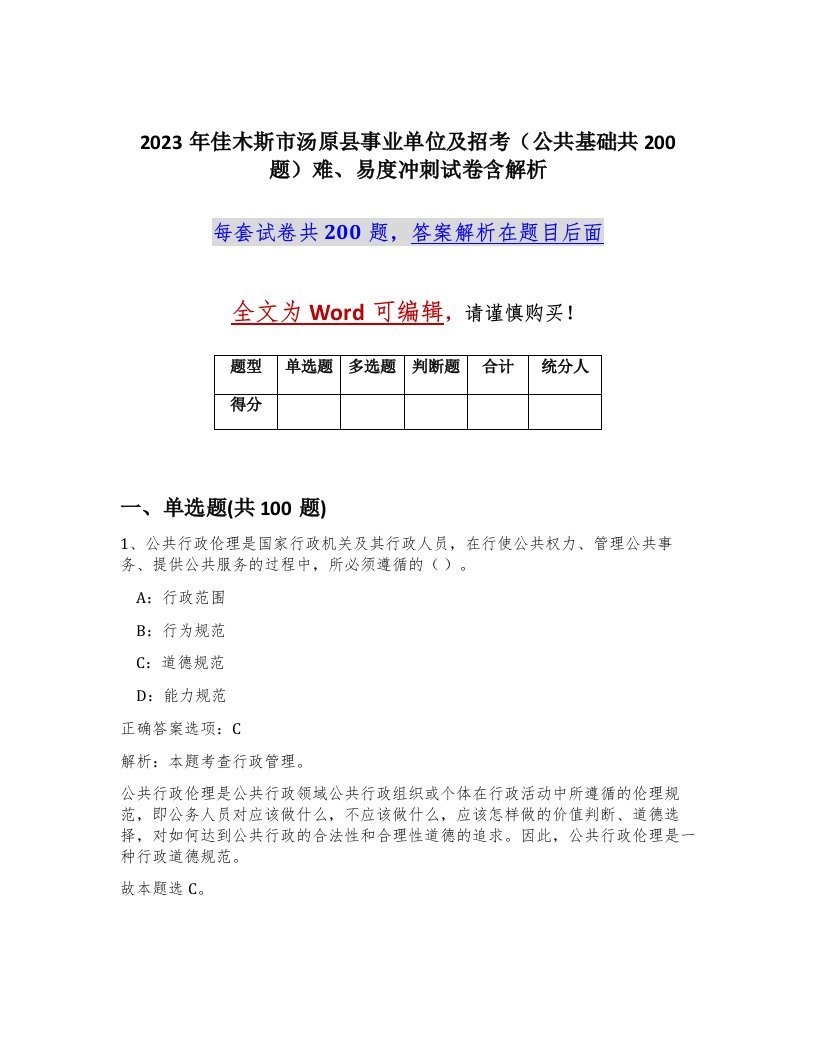 2023年佳木斯市汤原县事业单位及招考（公共基础共200题）难、易度冲刺试卷含解析

每套试卷共200题，答案解析在题目后面

全文为Word可编辑，请谨慎购买！

| 题型 | 单选题 | 多选题 | 判断题 | 合计 | 统分人 |
|---|---|---|---|---|---|
| 得分 | | | | | |

一、单选题(共100题)

1、公共行政伦理是国家行政机关及其行政人员，在行使公共权力、管理公共事务、提供公共服务的过程中，所必须遵循的（ ）。

A：行政范围

B：行为规范

C：道德规范

D：能力规范

正确答案选项：C

解析：本题考查行政管理。

公共行政伦理是公共行政领域公共行政组织或个体在行政活动中所遵循的伦理规范，即公务人员对应该做什么，不应该做什么，应该怎样做的价值判断、道德选择，对如何达到公共行政的合法性和合理性道德的追求。因此，公共行政伦理是一种行政道德规范。

故本题选C。